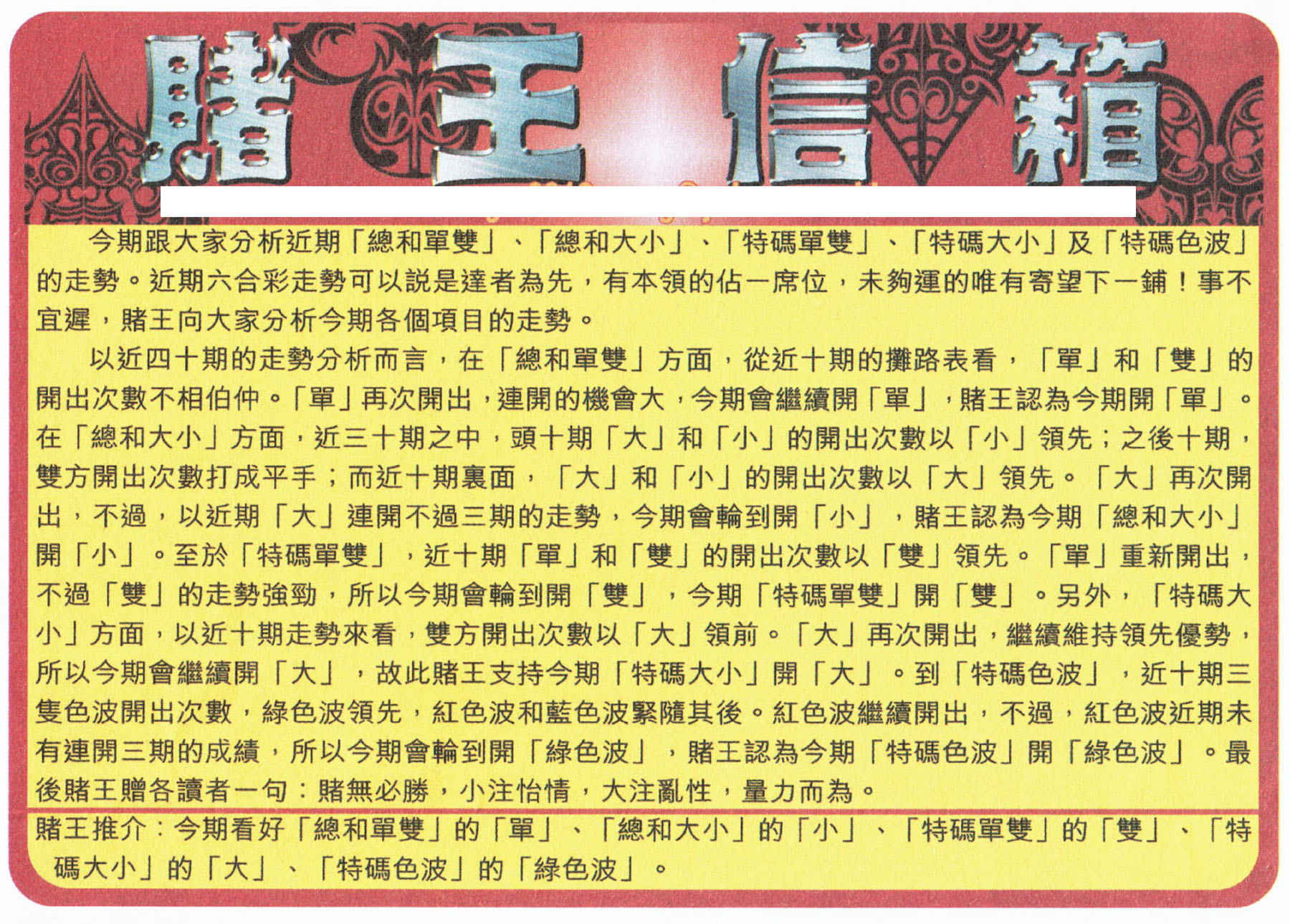 賭王信箱

今期跟大家分析近期「總和單雙」、「總和大小」、「特碼單雙」、「特碼大小」及「特碼色波」的走勢。近期六合彩走勢可以說是達者為先，有本領的佔一席位，未夠運的唯有寄望下一鋪！事不宜遲，賭王向大家分析今期各個項目的走勢。

以近四十期的走勢分析而言，在「總和單雙」方面，從近十期的攤路表看，「單」和「雙」的開出次數不相伯仲。「單」再次開出，連開的機會大，今期會繼續開「單」，賭王認為今期開「單」。在「總和大小」方面，近三十期之中，頭十期「大」和「小」的開出次數以「小」領先；之後十期，雙方開出次數打成平手；而近十期裏面，「大」和「小」的開出次數以「大」領先。「大」再次開出，不過，以近期「大」連開不過三期的走勢，今期會輪到開「小」，賭王認為今期「總和大小」開「小」。至於「特碼單雙」，近十期「單」和「雙」的開出次數以「雙」領先。「單」重新開出，不過「雙」的走勢強勁，所以今期會輪到開「雙」，今期「特碼單雙」開「雙」。另外，「特碼大小」方面，以近十期走勢來看，雙方開出次數以「大」領前。「大」再次開出，繼續維持領先優勢，所以今期會繼續開「大」，故此賭王支持今期「特碼大小」開「大」。到「特碼色波」，近十期三隻色波開出次數，綠色波領先，紅色波和藍色波緊隨其後。紅色波繼續開出，不過，紅色波近期未有連開三期的成績，所以今期會輪到開「綠色波」，賭王認為今期「特碼色波」開「綠色波」。最後賭王贈各讀者一句：賭無必勝，小注怡情，大注亂性，量力而為。

賭王推介：今期看好「總和單雙」的「單」、「總和大小」的「小」、「特碼單雙」的「雙」、「特碼大小」的「大」、「特碼色波」的「綠色波」。